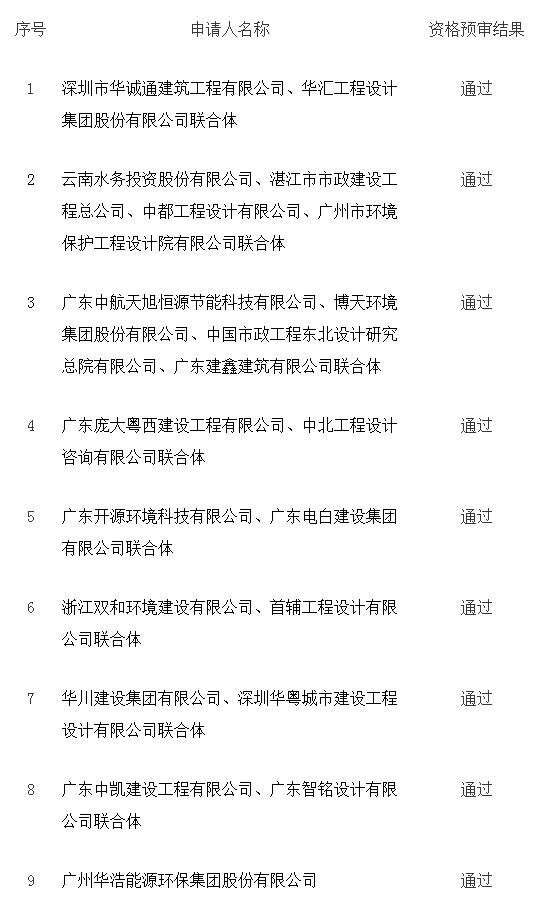 | 序号 | 申请人名称 | 资格预审结果 |
|---|---|---|
| 1 | 深圳市华诚通建筑工程有限公司、华汇工程设计集团股份有限公司联合体 | 通过 |
| 2 | 云南水务投资股份有限公司、湛江市市政建设工程总公司、中都工程设计有限公司、广州市环境保护工程设计院有限公司联合体 | 通过 |
| 3 | 广东中航天旭恒源节能科技有限公司、博天环境集团股份有限公司、中国市政工程东北设计研究总院有限公司、广东建鑫建筑有限公司联合体 | 通过 |
| 4 | 广东庞大粤西建设工程有限公司、中北工程设计咨询有限公司联合体 | 通过 |
| 5 | 广东开源环境科技有限公司、广东电白建设集团有限公司联合体 | 通过 |
| 6 | 浙江双和环境建设有限公司、首辅工程设计有限公司联合体 | 通过 |
| 7 | 华川建设集团有限公司、深圳华粤城市建设工程设计有限公司联合体 | 通过 |
| 8 | 广东中凯建设工程有限公司、广东智铭设计有限公司联合体 | 通过 |
| 9 | 广州华浩能源环保集团股份有限公司 | 通过 |